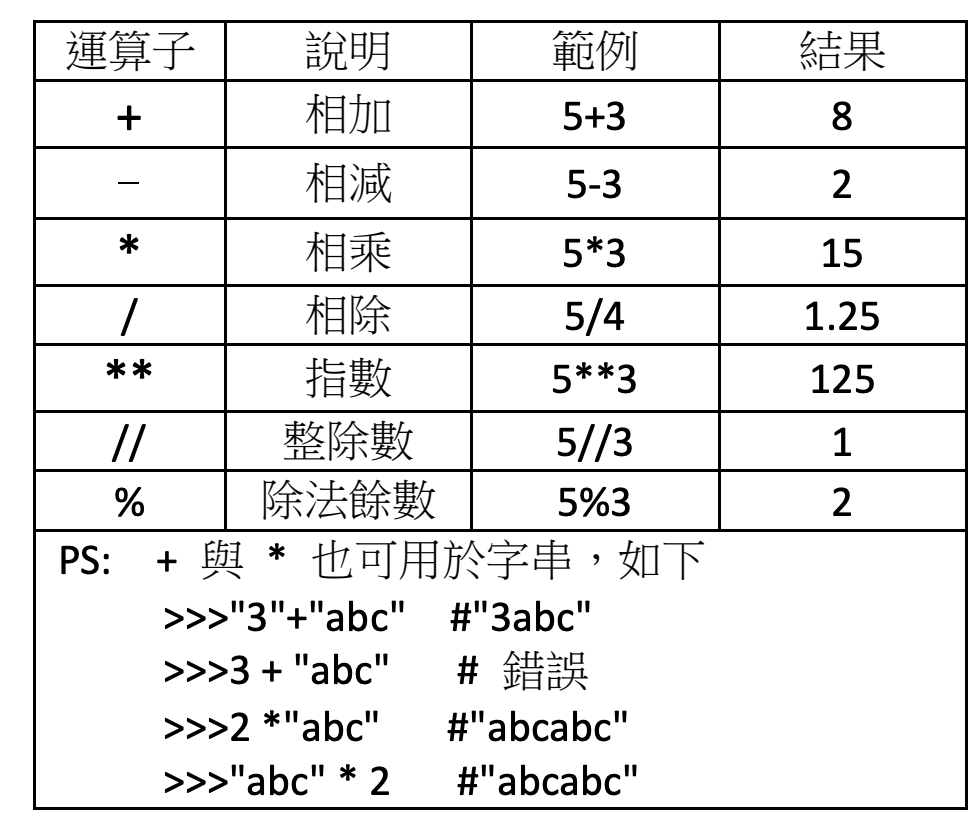 | 運算子 | 說明 | 範例 | 結果 |
|---|---|---|---|
| + | 相加 | 5+3 | 8 |
| − | 相減 | 5-3 | 2 |
| * | 相乘 | 5*3 | 15 |
| / | 相除 | 5/4 | 1.25 |
| ** | 指數 | 5**3 | 125 |
| // | 整除數 | 5//3 | 1 |
| % | 除法餘數 | 5%3 | 2 |

PS: + 與 * 也可用於字串，如下
>>>"3"+"abc" #"3abc"
>>>3 + "abc" # 錯誤
>>>2 *"abc" #"abcabc"
>>>"abc" * 2 #"abcabc"